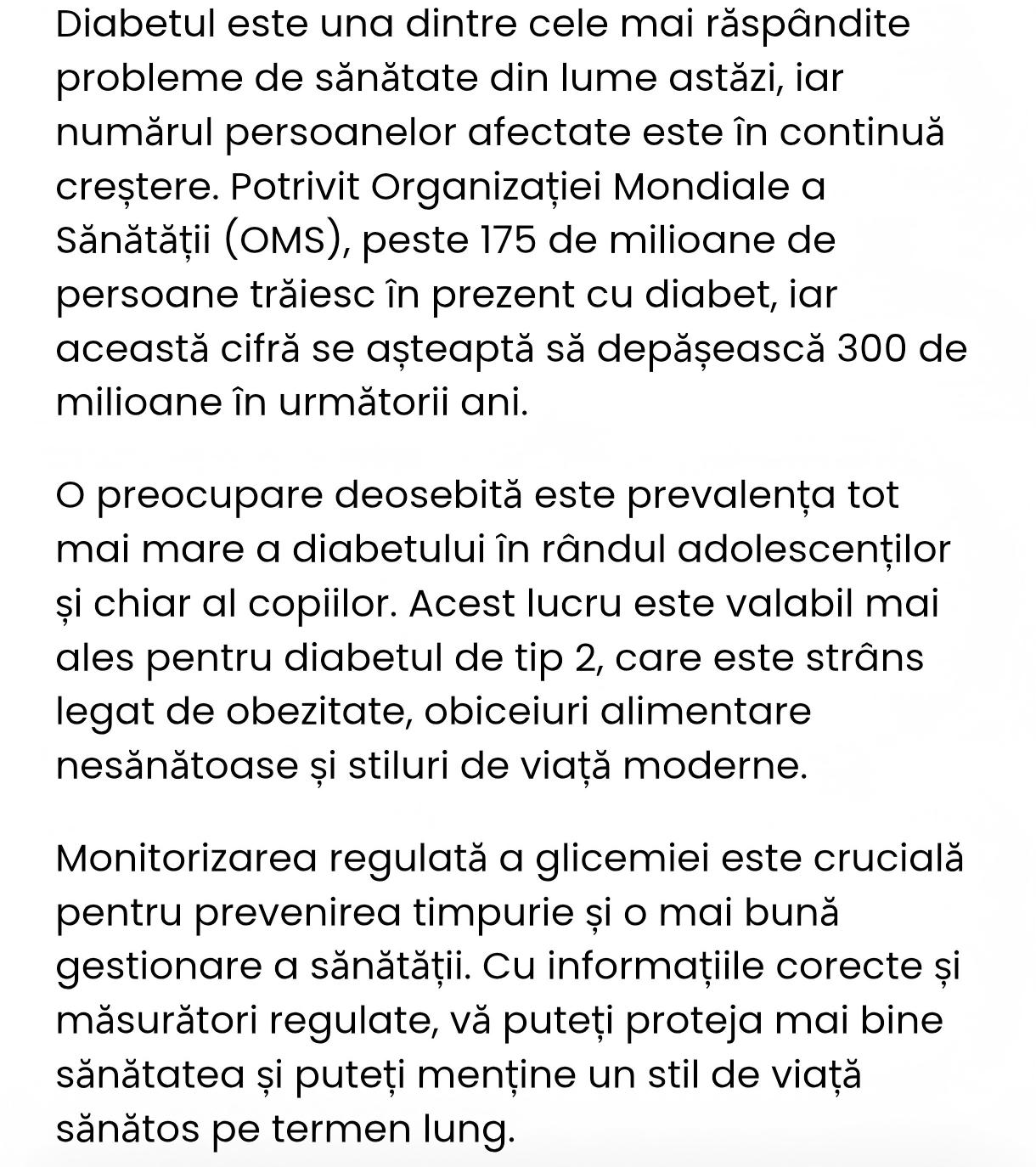 Diabetul este una dintre cele mai răspândite probleme de sănătate din lume astăzi, iar numărul persoanelor afectate este în continuă creștere. Potrivit Organizației Mondiale a Sănătății (OMS), peste 175 de milioane de persoane trăiesc în prezent cu diabet, iar această cifră se așteaptă să depășească 300 de milioane în următorii ani.

O preocupare deosebită este prevalența tot mai mare a diabetului în rândul adolescenților și chiar al copiilor. Acest lucru este valabil mai ales pentru diabetul de tip 2, care este strâns legat de obezitate, obiceiuri alimentare nesănătoase și stiluri de viață moderne.

Monitorizarea regulată a glicemiei este crucială pentru prevenirea timpurie și o mai bună gestionare a sănătății. Cu informațiile corecte și măsurători regulate, vă puteți proteja mai bine sănătatea și puteți menține un stil de viață sănătos pe termen lung.